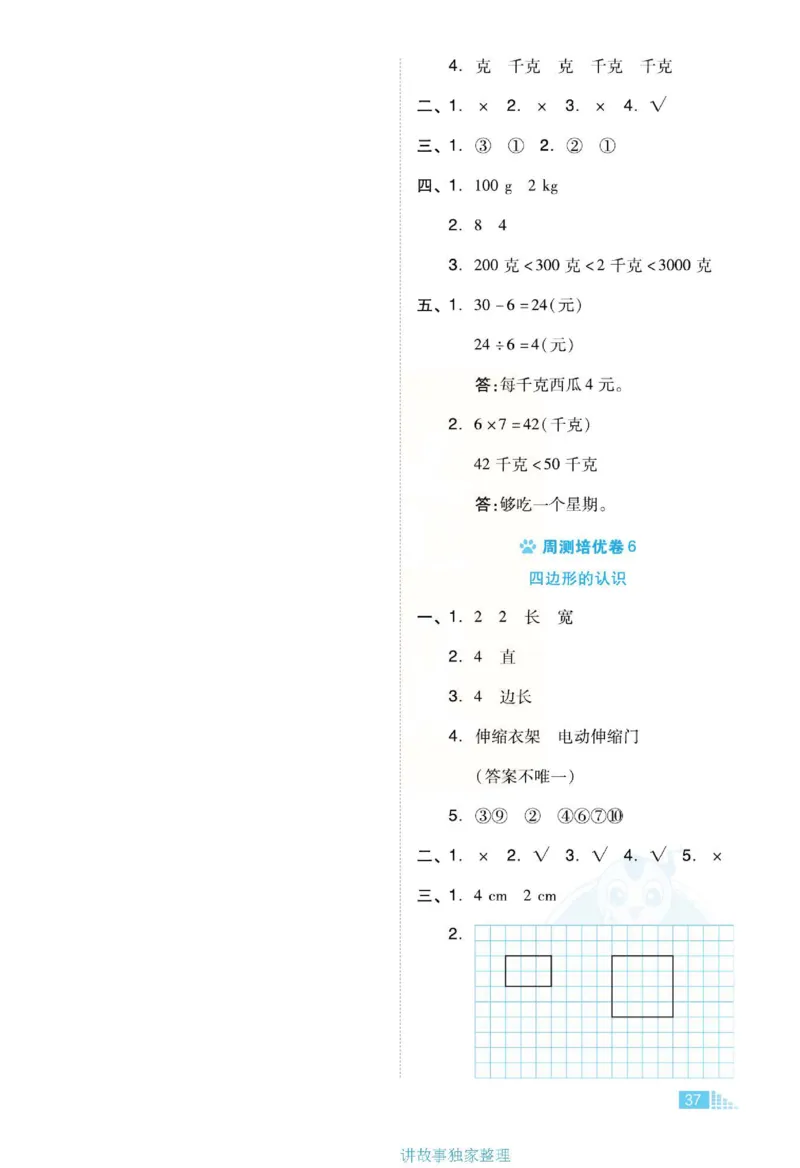 4. 克 千克 克 千克 千克

二、1. × 2. × 3. × 4. √

三、1. ③ ① 2. ② ①

四、1. 100 g 2 kg

2. 8 4

3. 200 克 < 300 克 < 2 千克 < 3000 克

五、1. $30-6=24$(元)

$24\div6=4$(元)

答:每千克西瓜 4 元。

2. $6\times7=42$(千克)

42 千克 < 50 千克

答:够吃一个星期。

周测培优卷 6

四边形的认识

一、1. 2 2 长 宽

2. 4 直

3. 4 边长

4. 伸缩衣架 电动伸缩门

(答案不唯一)

5. ③⑨ ② ④⑥⑦⑩

二、1. × 2. √ 3. √ 4. √ 5. ×

三、1. 4 cm 2 cm

2.

37

讲故事独家整理